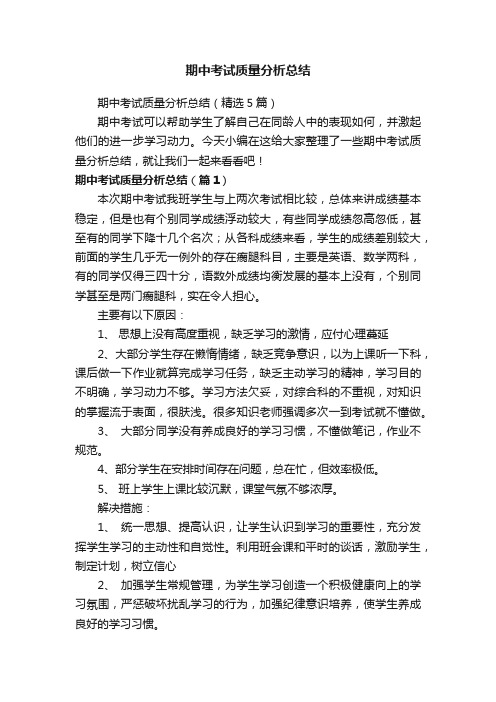 期中考试质量分析总结

期中考试质量分析总结（精选5篇）

期中考试可以帮助学生了解自己在同龄人中的表现如何，并激起他们的进一步学习动力。今天小编在这给大家整理了一些期中考试质量分析总结，就让我们一起来看看吧！

期中考试质量分析总结（篇1）

本次期中考试我班学生与上两次考试相比较，总体来讲成绩基本稳定，但是也有个别同学成绩浮动较大，有些同学成绩忽高忽低，甚至有的同学下降十几个名次；从各科成绩来看，学生的成绩差别较大，前面的学生几乎无一例外的存在瘸腿科目，主要是英语、数学两科，有的同学仅得三四十分，语数外成绩均衡发展的基本上没有，个别同学甚至是两门瘸腿科，实在令人担心。

主要有以下原因：

1、 思想上没有高度重视，缺乏学习的激情，应付心理蔓延

2、大部分学生存在懒惰情绪，缺乏竞争意识，以为上课听一下科，课后做一下作业就算完成学习任务，缺乏主动学习的精神，学习目的不明确，学习动力不够。学习方法欠妥，对综合科的不重视，对知识的掌握流于表面，很肤浅。很多知识老师强调多次一到考试就不懂做。

3、 大部分同学没有养成良好的学习习惯，不懂做笔记，作业不规范。

4、部分学生在安排时间存在问题，总在忙，但效率极低。

5、 班上学生上课比较沉默，课堂气氛不够浓厚。

解决措施：

1、 统一思想、提高认识，让学生认识到学习的重要性，充分发挥学生学习的主动性和自觉性。利用班会课和平时的谈话，激励学生，制定计划，树立信心

2、 加强学生常规管理，为学生学习创造一个积极健康向上的学习氛围，严惩破坏扰乱学习的行为，加强纪律意识培养，使学生养成良好的学习习惯。